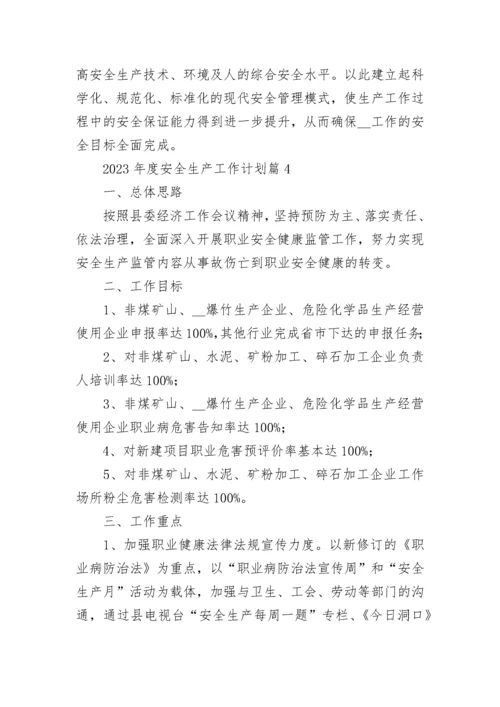 高安全生产技术、环境及人的综合安全水平。以此建立起科学化、规范化、标准化的现代安全管理模式，使生产工作过程中的安全保证能力得到进一步提升，从而确保__工作的安全目标全面完成。

2023 年度安全生产工作计划篇 4

一、总体思路

按照县委经济工作会议精神，坚持预防为主、落实责任、依法治理，全面深入开展职业安全健康监管工作，努力实现安全生产监管内容从事故伤亡到职业安全健康的转变。

二、工作目标

1、非煤矿山、__爆竹生产企业、危险化学品生产经营使用企业申报率达 100%，其他行业完成省市下达的申报任务;

2、对非煤矿山、水泥、矿粉加工、碎石加工企业负责人培训率达 100%;

3、非煤矿山、__爆竹生产企业、危险化学品生产经营使用企业职业病危害告知率达 100%;

4、对新建项目职业危害预评价率基本达 100%;

5、对非煤矿山、水泥、矿粉加工、碎石加工企业工作场所粉尘危害检测率达 100%。

三、工作重点

1、加强职业健康法律法规宣传力度。以新修订的《职业病防治法》为重点，以“职业病防治法宣传周”和“安全生产月”活动为载体，加强与卫生、工会、劳动等部门的沟通，通过县电视台“安全生产每周一题”专栏、《今日洞口》